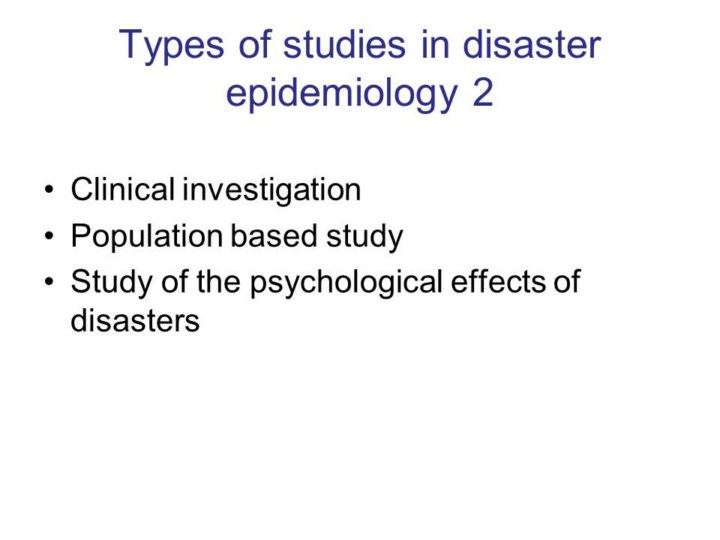 Types of studies in disaster epidemiology 2

• Clinical investigation
• Population based study
• Study of the psychological effects of disasters